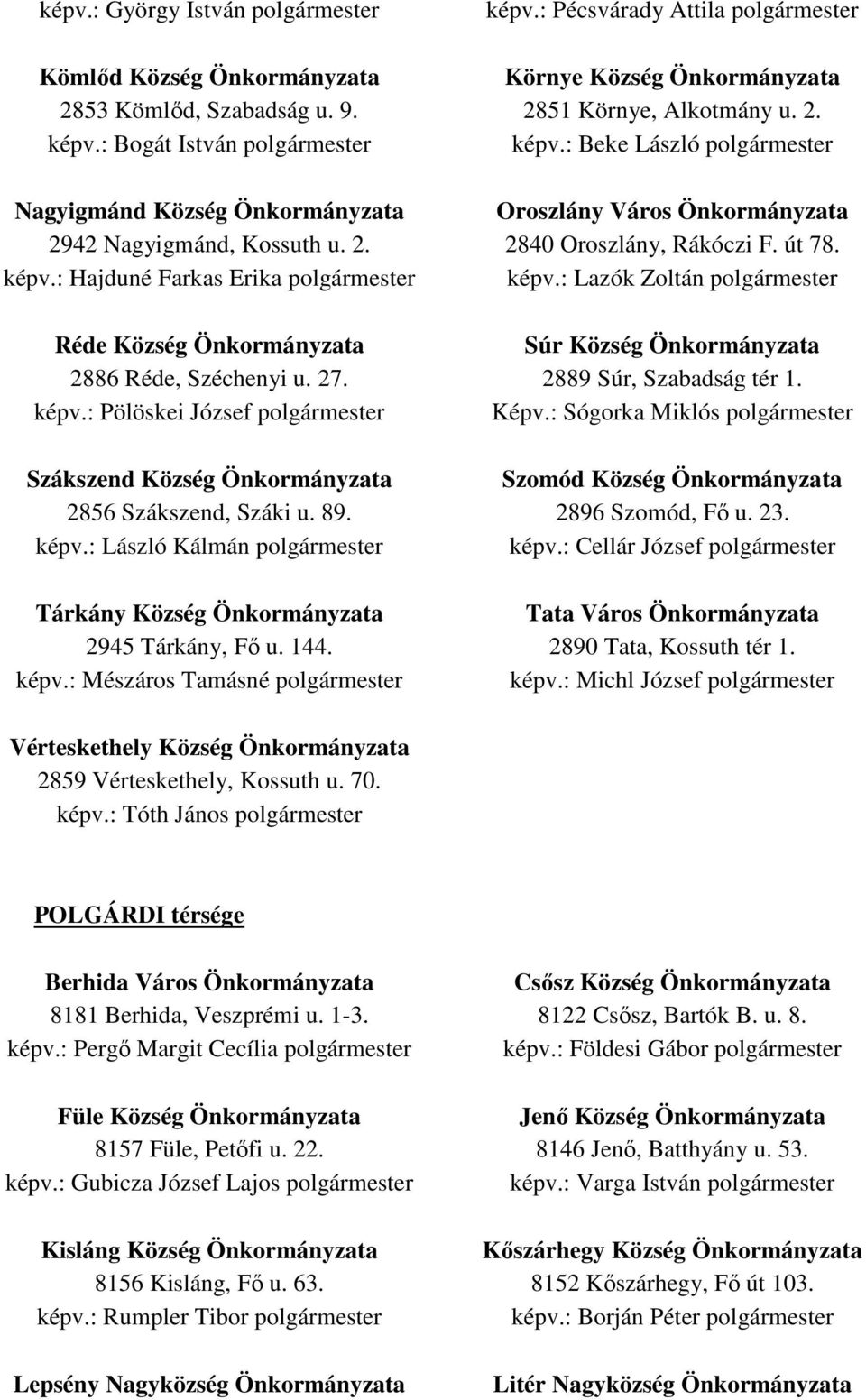 képv.: György István polgármester

Kömlőd Község Önkormányzata
2853 Kömlőd, Szabadság u. 9.
képv.: Bogát István polgármester

Nagyigmánd Község Önkormányzata
2942 Nagyigmánd, Kossuth u. 2.
képv.: Hajduné Farkas Erika polgármester

Réde Község Önkormányzata
2886 Réde, Széchenyi u. 27.
képv.: Pölöskei József polgármester

Szákszend Község Önkormányzata
2856 Szákszend, Száki u. 89.
képv.: László Kálmán polgármester

Tárkány Község Önkormányzata
2945 Tárkány, Fő u. 144.
képv.: Mészáros Tamásné polgármester

Vérteskethely Község Önkormányzata
2859 Vérteskethely, Kossuth u. 70.
képv.: Tóth János polgármester

képv.: Pécsvárady Attila polgármester

Környe Község Önkormányzata
2851 Környe, Alkotmány u. 2.
képv.: Beke László polgármester

Oroszlány Város Önkormányzata
2840 Oroszlány, Rákóczi F. út 78.
képv.: Lazók Zoltán polgármester

Súr Község Önkormányzata
2889 Súr, Szabadság tér 1.
Képv.: Sógorka Miklós polgármester

Szomód Község Önkormányzata
2896 Szomód, Fő u. 23.
képv.: Cellár József polgármester

Tata Város Önkormányzata
2890 Tata, Kossuth tér 1.
képv.: Michl József polgármester

POLGÁRDI térsége

Berhida Város Önkormányzata
8181 Berhida, Veszprémi u. 1-3.
képv.: Pergő Margit Cecília polgármester

Füle Község Önkormányzata
8157 Füle, Petőfi u. 22.
képv.: Gubicza József Lajos polgármester

Kisláng Község Önkormányzata
8156 Kisláng, Fő u. 63.
képv.: Rumpler Tibor polgármester

Lepsény Nagyközség Önkormányzata

Csősz Község Önkormányzata
8122 Csősz, Bartók B. u. 8.
képv.: Földesi Gábor polgármester

Jenő Község Önkormányzata
8146 Jenő, Batthyány u. 53.
képv.: Varga István polgármester

Kőszárhegy Község Önkormányzata
8152 Kőszárhegy, Fő út 103.
képv.: Borján Péter polgármester

Litér Nagyközség Önkormányzata